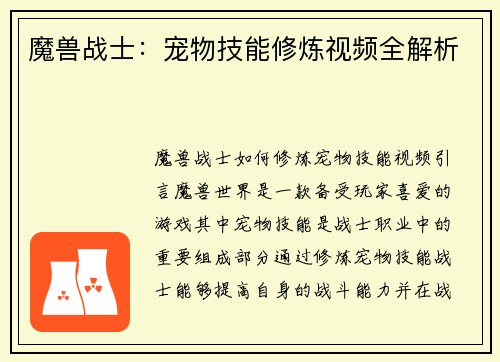 魔兽战士：宠物技能修炼视频全解析

魔兽战士如何修炼宠物技能视频引言魔兽世界是一款备受玩家喜爱的游戏其中宠物技能是战士职业中的重要组成部分通过修炼宠物技能战士能够提高自身的战斗能力并在战